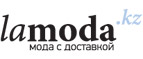 lamoda.kz
мода с доставкой